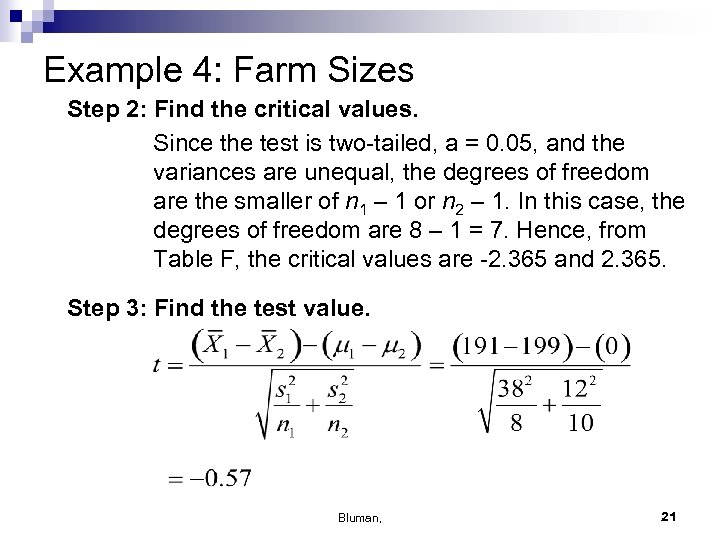 Example 4: Farm Sizes

Step 2: Find the critical values.

Since the test is two-tailed, a = 0.05, and the variances are unequal, the degrees of freedom are the smaller of $n_1 - 1$ or $n_2 - 1$. In this case, the degrees of freedom are 8 – 1 = 7. Hence, from Table F, the critical values are -2.365 and 2.365.

Step 3: Find the test value.

$t = \frac{(\bar{X}_1 - \bar{X}_2) - (\mu_1 - \mu_2)}{\sqrt{\frac{s_1^2}{n_1} + \frac{s_2^2}{n_2}}} = \frac{(191 - 199) - (0)}{\sqrt{\frac{38^2}{8} + \frac{12^2}{10}}}$

$= -0.57$

Bluman,

21